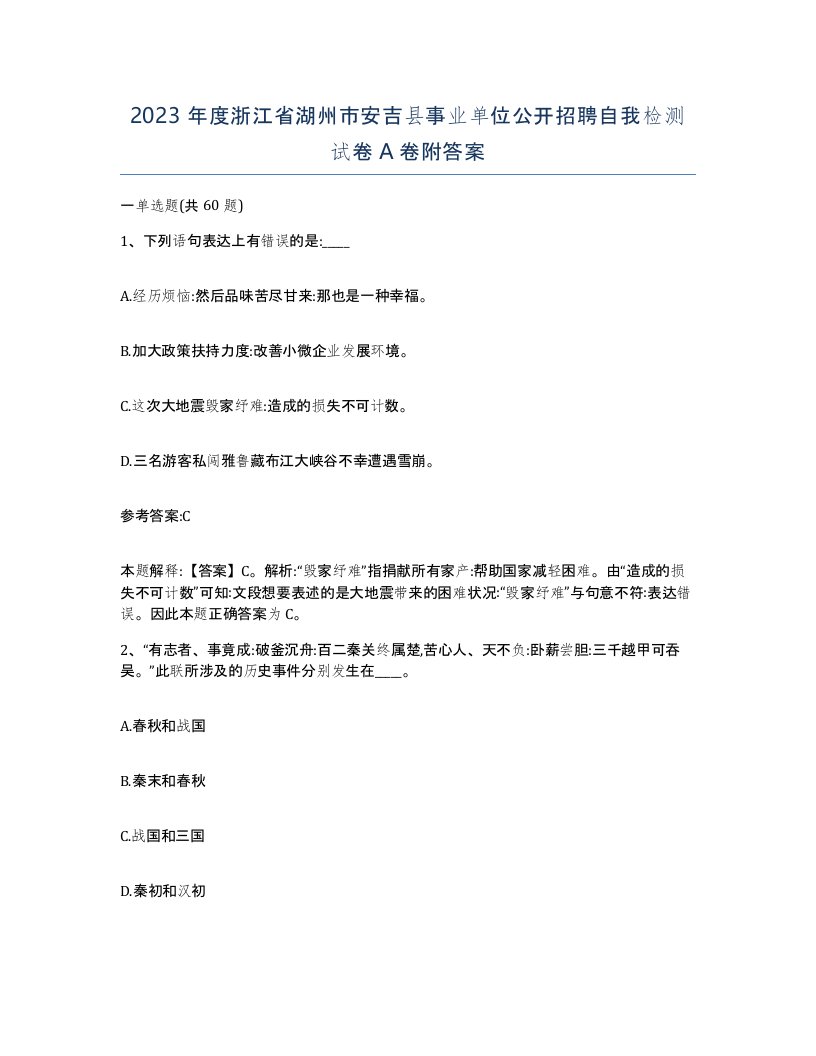 2023 年度浙江省湖州市安吉县事业单位公开招聘自我检测试卷 A 卷附答案

一单选题(共 60 题)

1、下列语句表达上有错误的是:____

A.经历烦恼:然后品味苦尽甘来:那也是一种幸福。

B.加大政策扶持力度:改善小微企业发展环境。

C.这次大地震毁家纾难:造成的损失不可计数。

D.三名游客私闯雅鲁藏布江大峡谷不幸遭遇雪崩。

参考答案:C

本题解释:【答案】C。解析:“毁家纾难”指捐献所有家产:帮助国家减轻困难。由“造成的损失不可计数”可知:文段想要表述的是大地震带来的困难状况:“毁家纾难”与句意不符:表达错误。因此本题正确答案为 C。

2、“有志者、事竟成:破釜沉舟:百二秦关终属楚,苦心人、天不负:卧薪尝胆:三千越甲可吞吴。”此联所涉及的历史事件分别发生在____。

A.春秋和战国

B.秦末和春秋

C.战国和三国

D.秦初和汉初